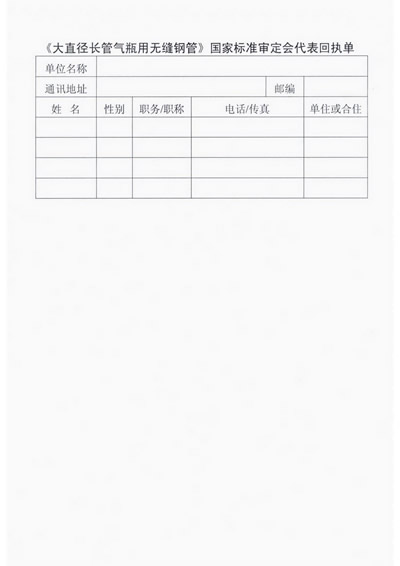 《大直径长管气瓶用无缝钢管》国家标准审定会代表回执单

| 单位名称 | | | | |
|---|---|---|---|---|
| 通讯地址 | | | 邮编 | |
| 姓　名 | 性别 | 职务/职称 | 电话/传真 | 单住或合住 |
| | | | | |
| | | | | |
| | | | | |
| | | | | |